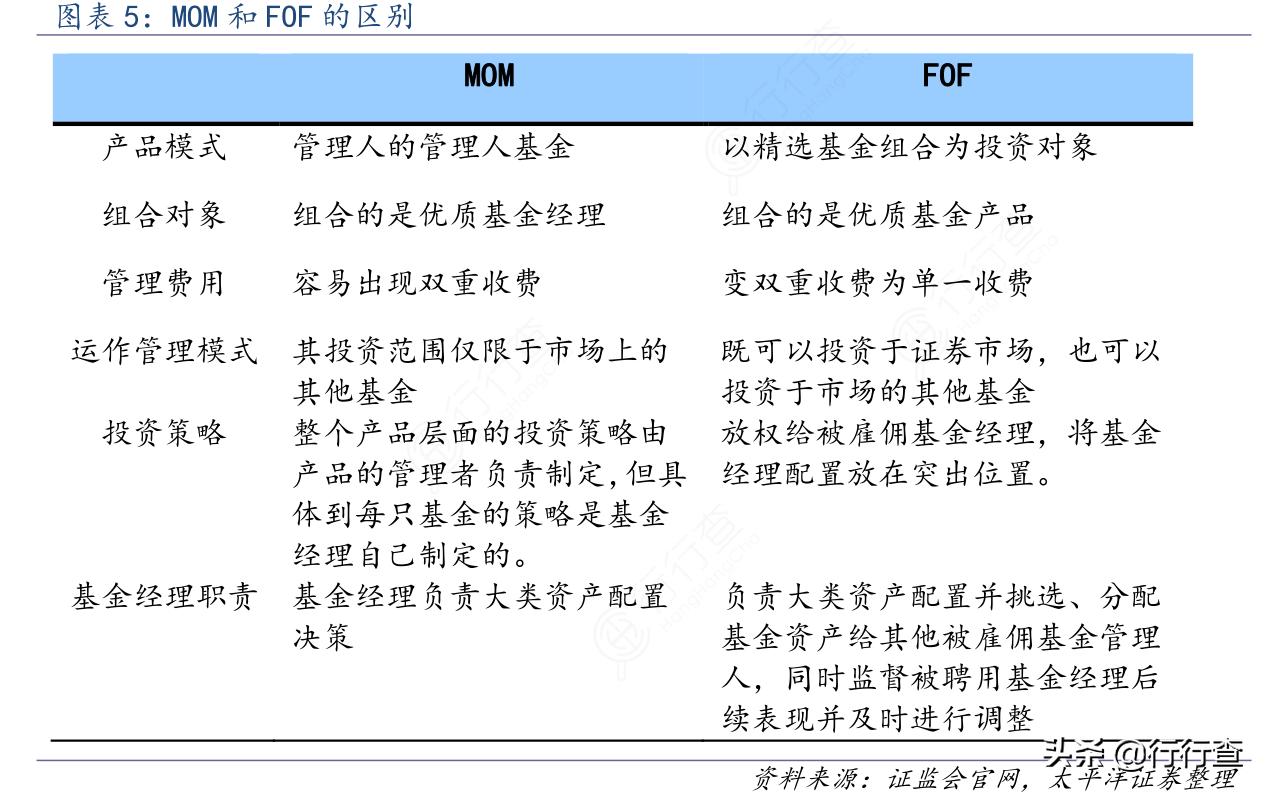 图表 5：MOM 和 FOF 的区别

|  | MOM | FOF |
|---|---|---|
| 产品模式 | 管理人的管理人基金 | 以精选基金组合为投资对象 |
| 组合对象 | 组合的是优质基金经理 | 组合的是优质基金产品 |
| 管理费用 | 容易出现双重收费 | 变双重收费为单一收费 |
| 运作管理模式 | 其投资范围仅限于市场上的其他基金 | 既可以投资于证券市场，也可以投资于市场的其他基金 |
| 投资策略 | 整个产品层面的投资策略由产品的管理者负责制定，但具体到每只基金的策略是基金经理自己制定的。 | 放权给被雇佣基金经理，将基金经理配置放在突出位置。 |
| 基金经理职责 | 基金经理负责大类资产配置决策 | 负责大类资产配置并挑选、分配基金资产给其他被雇佣基金管理人，同时监督被聘用基金经理后续表现并及时进行调整 |

头条 @行行查

资料来源：证监会官网，太平洋证券整理